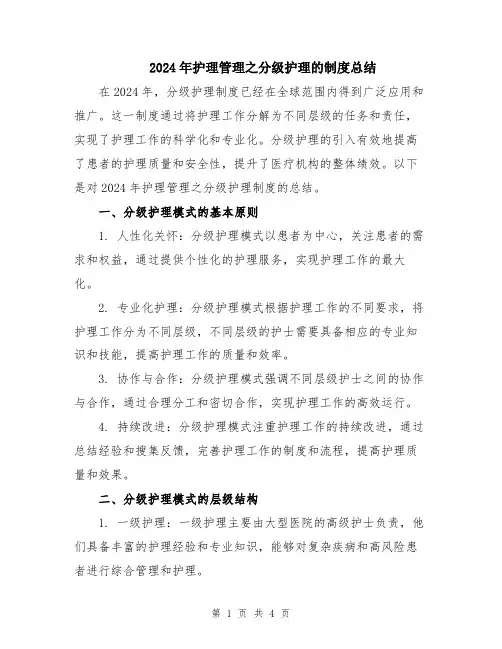 2024年护理管理之分级护理的制度总结

在2024年，分级护理制度已经在全球范围内得到广泛应用和推广。这一制度通过将护理工作分解为不同层级的任务和责任，实现了护理工作的科学化和专业化。分级护理的引入有效地提高了患者的护理质量和安全性，提升了医疗机构的整体绩效。以下是对2024年护理管理之分级护理制度的总结。

一、分级护理模式的基本原则

1. 人性化关怀：分级护理模式以患者为中心，关注患者的需求和权益，通过提供个性化的护理服务，实现护理工作的最大化。

2. 专业化护理：分级护理模式根据护理工作的不同要求，将护理工作分为不同层级，不同层级的护士需要具备相应的专业知识和技能，提高护理工作的质量和效率。

3. 协作与合作：分级护理模式强调不同层级护士之间的协作与合作，通过合理分工和密切合作，实现护理工作的高效运行。

4. 持续改进：分级护理模式注重护理工作的持续改进，通过总结经验和搜集反馈，完善护理工作的制度和流程，提高护理质量和效果。

二、分级护理模式的层级结构

1. 一级护理：一级护理主要由大型医院的高级护士负责，他们具备丰富的护理经验和专业知识，能够对复杂疾病和高风险患者进行综合管理和护理。

第 1 页 共 4 页